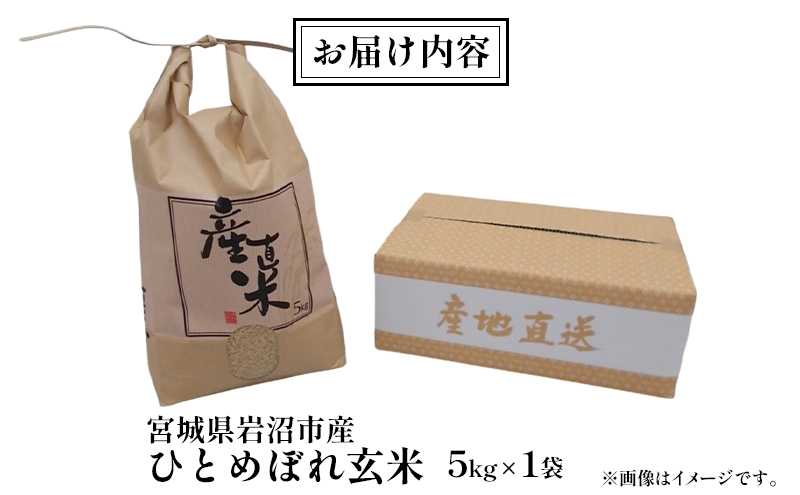 お届け内容

産直米

5kg

産地直送

宮城県岩沼市産
ひとめぼれ玄米 5kg×1袋

※画像はイメージです。